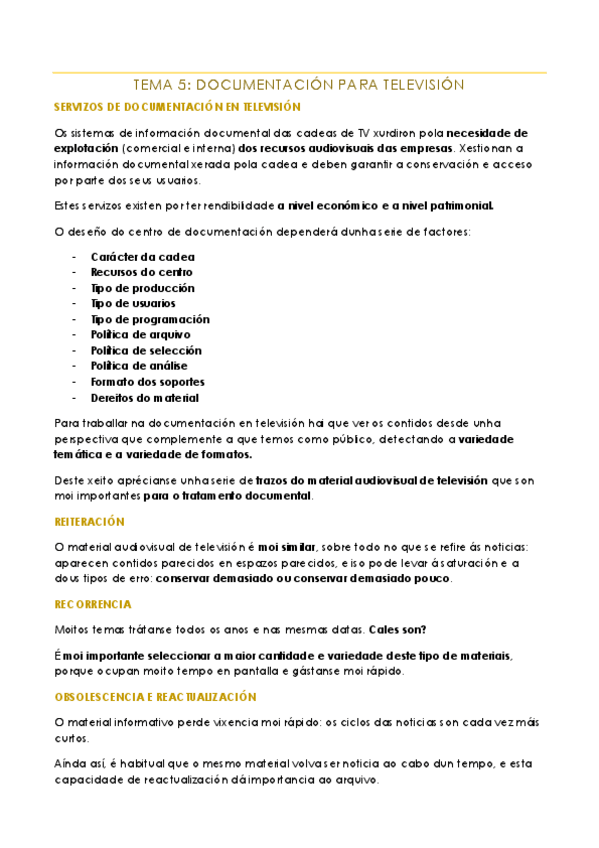 TEMA 5: DOCUMENTACIÓN PARA TELEVISIÓN

SERVIZOS DE DOCUMENTACIÓN EN TELEVISIÓN

Os sistemas de información documental das cadeas de TV xurdiron pola necesidade de explotación (comercial e interna) dos recursos audiovisuais das empresas. Xestionan a información documental xerada pola cadea e deben garantir a conservación e acceso por parte dos seus usuarios.

Estes servizos existen por ter rendibilidade a nivel económico e a nivel patrimonial.

O deseño do centro de documentación dependerá dunha serie de factores:

- Carácter da cadea
- Recursos do centro
- Tipo de producción
- Tipo de usuarios
- Tipo de programación
- Política de arquivo
- Política de selección
- Política de análise
- Formato dos soportes
- Dereitos do material

Para traballar na documentación en televisión hai que ver os contidos desde unha perspectiva que complemente a que temos como público, detectando a variedade temática e a variedade de formatos.

Deste xeito aprécianse unha serie de trazos do material audiovisual de televisión que son moi importantes para o tratamento documental.

REITERACIÓN

O material audiovisual de televisión é moi similar, sobre todo no que se refire ás noticias: aparecen contidos parecidos en espazos parecidos, e iso pode levar á saturación e a dous tipos de erro: conservar demasiado ou conservar demasiado pouco.

RECORRENCIA

Moitos temas trátanse todos os anos e nas mesmas datas. Cales son?

É moi importante seleccionar a maior cantidade e variedade deste tipo de materiais, porque ocupan moito tempo en pantalla e gástanse moi rápido.

OBSOLESCENCIA E REACTUALIZACIÓN

O material informativo perde vixencia moi rápido: os ciclos das noticias son cada vez máis curtos.

Aínda así, é habitual que o mesmo material volva ser noticia ao cabo dun tempo, e esta capacidade de reactualización dá importancia ao arquivo.